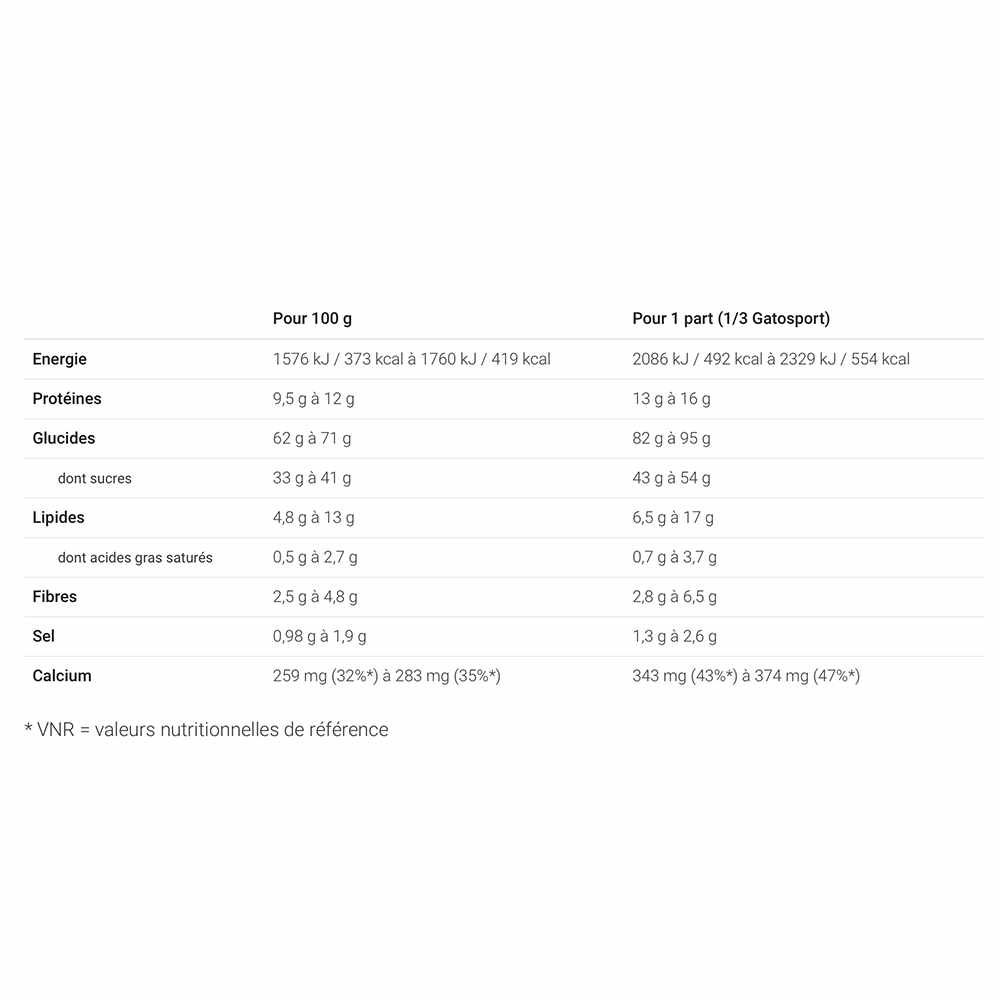 |  | Pour 100 g | Pour 1 part (1/3 Gatosport) |
|---|---|---|
| Energie | 1576 kJ / 373 kcal à 1760 kJ / 419 kcal | 2086 kJ / 492 kcal à 2329 kJ / 554 kcal |
| Protéines | 9,5 g à 12 g | 13 g à 16 g |
| Glucides | 62 g à 71 g | 82 g à 95 g |
| dont sucres | 33 g à 41 g | 43 g à 54 g |
| Lipides | 4,8 g à 13 g | 6,5 g à 17 g |
| dont acides gras saturés | 0,5 g à 2,7 g | 0,7 g à 3,7 g |
| Fibres | 2,5 g à 4,8 g | 2,8 g à 6,5 g |
| Sel | 0,98 g à 1,9 g | 1,3 g à 2,6 g |
| Calcium | 259 mg (32%*) à 283 mg (35%*) | 343 mg (43%*) à 374 mg (47%*) |

* VNR = valeurs nutritionnelles de référence